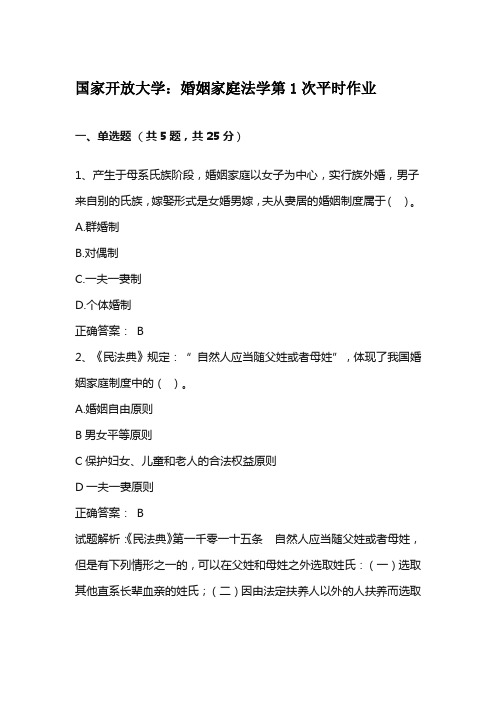 国家开放大学：婚姻家庭法学第 1 次平时作业

一、单选题（共 5 题，共 25 分）

1、产生于母系氏族阶段，婚姻家庭以女子为中心，实行族外婚，男子来自别的氏族，嫁娶形式是女婚男嫁，夫从妻居的婚姻制度属于（ ）。

A.群婚制

B.对偶制

C.一夫一妻制

D.个体婚制

正确答案： B

2、《民法典》规定：“ 自然人应当随父姓或者母姓”，体现了我国婚姻家庭制度中的（ ）。

A.婚姻自由原则

B 男女平等原则

C 保护妇女、儿童和老人的合法权益原则

D 一夫一妻原则

正确答案： B

试题解析：《民法典》第一千零一十五条 自然人应当随父姓或者母姓，但是有下列情形之一的，可以在父姓和母姓之外选取姓氏：（一）选取其他直系长辈血亲的姓氏；（二）因由法定扶养人以外的人扶养而选取